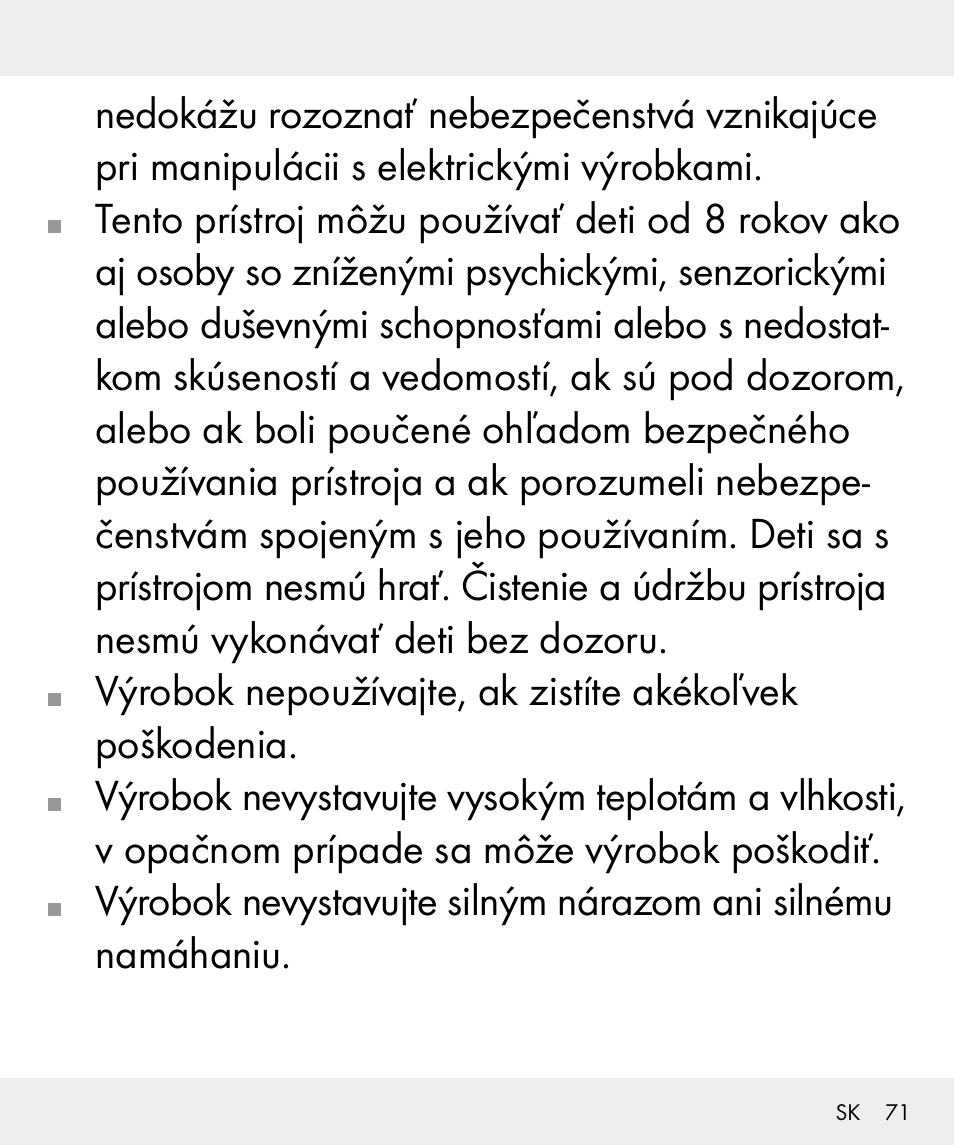 nedokážu rozoznať nebezpečenstvá vznikajúce pri manipulácii s elektrickými výrobkami.

■ Tento prístroj môžu používať deti od 8 rokov ako aj osoby so zníženými psychickými, senzorickými alebo duševnými schopnosťami alebo s nedostatkom skúseností a vedomostí, ak sú pod dozorom, alebo ak boli poučené ohľadom bezpečného používania prístroja a ak porozumeli nebezpečenstvám spojeným s jeho používaním. Deti sa s prístrojom nesmú hrať. Čistenie a údržbu prístroja nesmú vykonávať deti bez dozoru.

■ Výrobok nepoužívajte, ak zistíte akékoľvek poškodenia.

■ Výrobok nevystavujte vysokým teplotám a vlhkosti, v opačnom prípade sa môže výrobok poškodiť.

■ Výrobok nevystavujte silným nárazom ani silnému namáhaniu.

SK 71